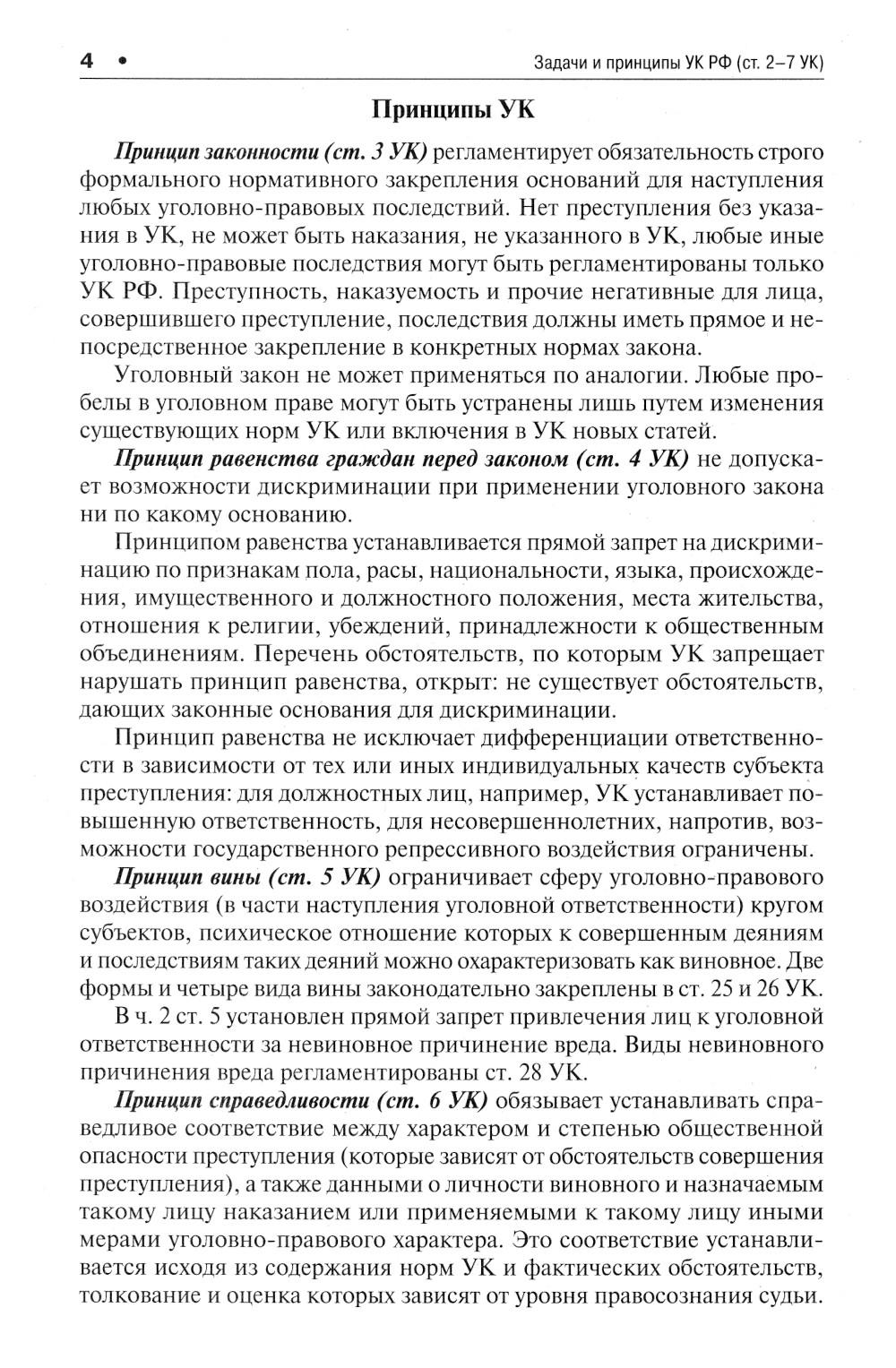 4 • Задачи и принципы УК РФ (ст. 2–7 УК)

Принципы УК

Принцип законности (ст. 3 УК) регламентирует обязательность строго формального нормативного закрепления оснований для наступления любых уголовно-правовых последствий. Нет преступления без указания в УК, не может быть наказания, не указанного в УК, любые иные уголовно-правовые последствия могут быть регламентированы только УК РФ. Преступность, наказуемость и прочие негативные для лица, совершившего преступление, последствия должны иметь прямое и непосредственное закрепление в конкретных нормах закона.

Уголовный закон не может применяться по аналогии. Любые пробелы в уголовном праве могут быть устранены лишь путем изменения существующих норм УК или включения в УК новых статей.

Принцип равенства граждан перед законом (ст. 4 УК) не допускает возможности дискриминации при применении уголовного закона ни по какому основанию.

Принципом равенства устанавливается прямой запрет на дискриминацию по признакам пола, расы, национальности, языка, происхождения, имущественного и должностного положения, места жительства, отношения к религии, убеждений, принадлежности к общественным объединениям. Перечень обстоятельств, по которым УК запрещает нарушать принцип равенства, открыт: не существует обстоятельств, дающих законные основания для дискриминации.

Принцип равенства не исключает дифференциации ответственности в зависимости от тех или иных индивидуальных качеств субъекта преступления: для должностных лиц, например, УК устанавливает повышенную ответственность, для несовершеннолетних, напротив, возможности государственного репрессивного воздействия ограничены.

Принцип вины (ст. 5 УК) ограничивает сферу уголовно-правового воздействия (в части наступления уголовной ответственности) кругом субъектов, психическое отношение которых к совершенным деяниям и последствиям таких деяний можно охарактеризовать как виновное. Две формы и четыре вида вины законодательно закреплены в ст. 25 и 26 УК.

В ч. 2 ст. 5 установлен прямой запрет привлечения лиц к уголовной ответственности за невиновное причинение вреда. Виды невиновного причинения вреда регламентированы ст. 28 УК.

Принцип справедливости (ст. 6 УК) обязывает устанавливать справедливое соответствие между характером и степенью общественной опасности преступления (которые зависят от обстоятельств совершения преступления), а также данными о личности виновного и назначаемым такому лицу наказанием или применяемыми к такому лицу иными мерами уголовно-правового характера. Это соответствие устанавливается исходя из содержания норм УК и фактических обстоятельств, толкование и оценка которых зависят от уровня правосознания судьи.